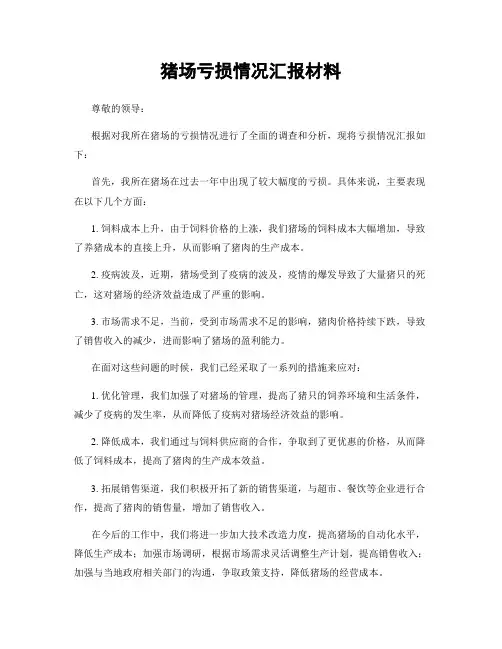 猪场亏损情况汇报材料

尊敬的领导：

根据对我所在猪场的亏损情况进行了全面的调查和分析，现将亏损情况汇报如下：

首先，我所在猪场在过去一年中出现了较大幅度的亏损。具体来说，主要表现在以下几个方面：

1. 饲料成本上升，由于饲料价格的上涨，我们猪场的饲料成本大幅增加，导致了养猪成本的直接上升，从而影响了猪肉的生产成本。

2. 疫病波及，近期，猪场受到了疫病的波及，疫情的爆发导致了大量猪只的死亡，这对猪场的经济效益造成了严重的影响。

3. 市场需求不足，当前，受到市场需求不足的影响，猪肉价格持续下跌，导致了销售收入的减少，进而影响了猪场的盈利能力。

在面对这些问题的时候，我们已经采取了一系列的措施来应对：

1. 优化管理，我们加强了对猪场的管理，提高了猪只的饲养环境和生活条件，减少了疫病的发生率，从而降低了疫病对猪场经济效益的影响。

2. 降低成本，我们通过与饲料供应商的合作，争取到了更优惠的价格，从而降低了饲料成本，提高了猪肉的生产成本效益。

3. 拓展销售渠道，我们积极开拓了新的销售渠道，与超市、餐饮等企业进行合作，提高了猪肉的销售量，增加了销售收入。

在今后的工作中，我们将进一步加大技术改造力度，提高猪场的自动化水平，降低生产成本；加强市场调研，根据市场需求灵活调整生产计划，提高销售收入；加强与当地政府相关部门的沟通，争取政策支持，降低猪场的经营成本。